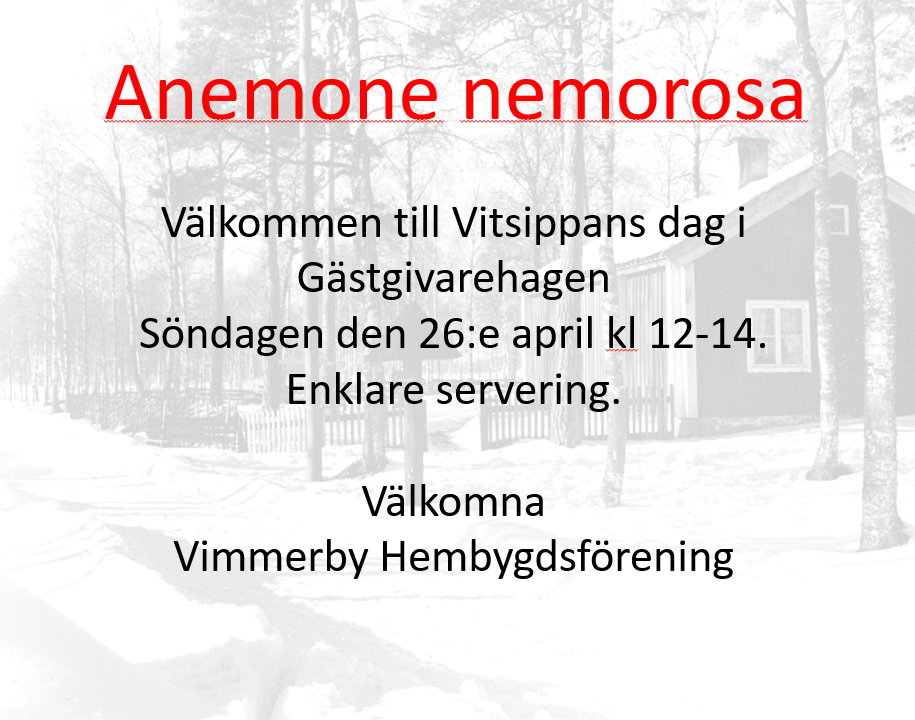 Anemone nemorosa

Välkommen till Vitsippans dag i Gästgivarehagen
Söndagen den 26:e april kl 12-14.
Enklare servering.

Välkomna
Vimmerby Hembygdsförening